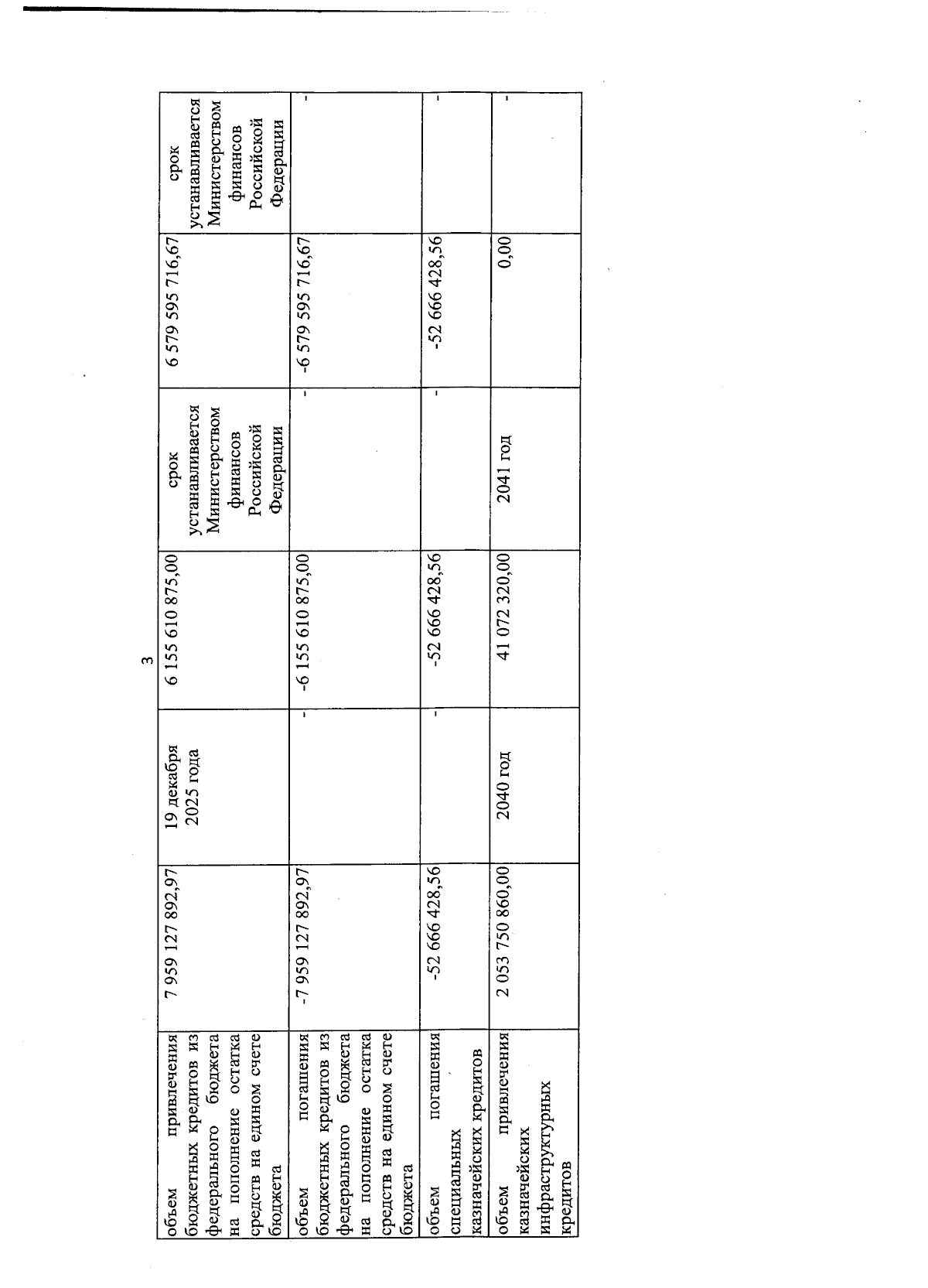 3

| | | | | | | |
|---|---|---|---|---|---|---|
| объем привлечения бюджетных кредитов из федерального бюджета на пополнение остатка средств на едином счете бюджета | 7 959 127 892,97 | 19 декабря 2025 года | 6 155 610 875,00 | срок устанавливается Министерством финансов Российской Федерации | 6 579 595 716,67 | срок устанавливается Министерством финансов Российской Федерации |
| объем погашения бюджетных кредитов из федерального бюджета на пополнение остатка средств на едином счете бюджета | -7 959 127 892,97 | - | -6 155 610 875,00 | - | -6 579 595 716,67 | - |
| объем погашения специальных казначейских кредитов | -52 666 428,56 | - | -52 666 428,56 | - | -52 666 428,56 | - |
| объем привлечения казначейских инфраструктурных кредитов | 2 053 750 860,00 | 2040 год | 41 072 320,00 | 2041 год | 0,00 | - |